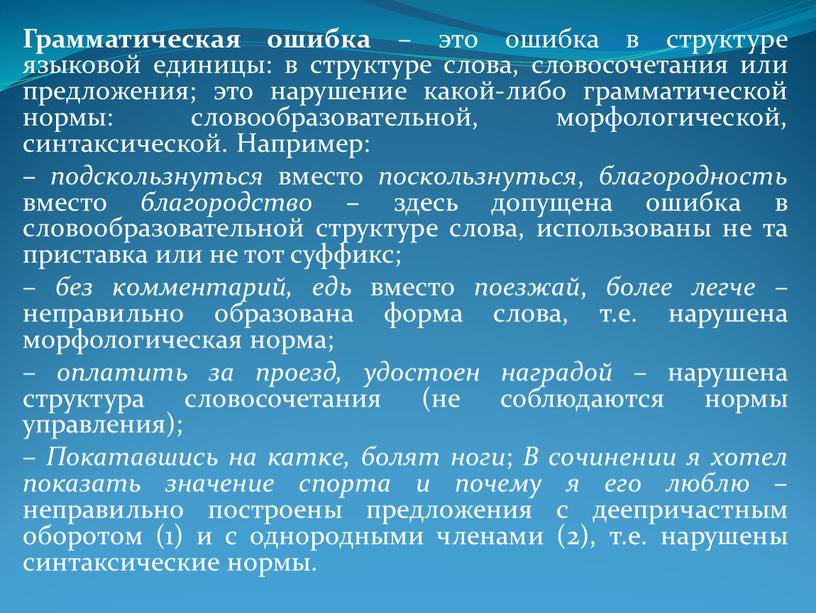 Грамматическая ошибка – это ошибка в структуре языковой единицы: в структуре слова, словосочетания или предложения; это нарушение какой-либо грамматической нормы: словообразовательной, морфологической, синтаксической. Например:

– подскользнуться вместо поскользнуться, благородность вместо благородство – здесь допущена ошибка в словообразовательной структуре слова, использованы не та приставка или не тот суффикс;

– без комментарий, едь вместо поезжай, более легче – неправильно образована форма слова, т.е. нарушена морфологическая норма;

– оплатить за проезд, удостоен наградой – нарушена структура словосочетания (не соблюдаются нормы управления);

– Покатавшись на катке, болят ноги; В сочинении я хотел показать значение спорта и почему я его люблю – неправильно построены предложения с деепричастным оборотом (1) и с однородными членами (2), т.е. нарушены синтаксические нормы.